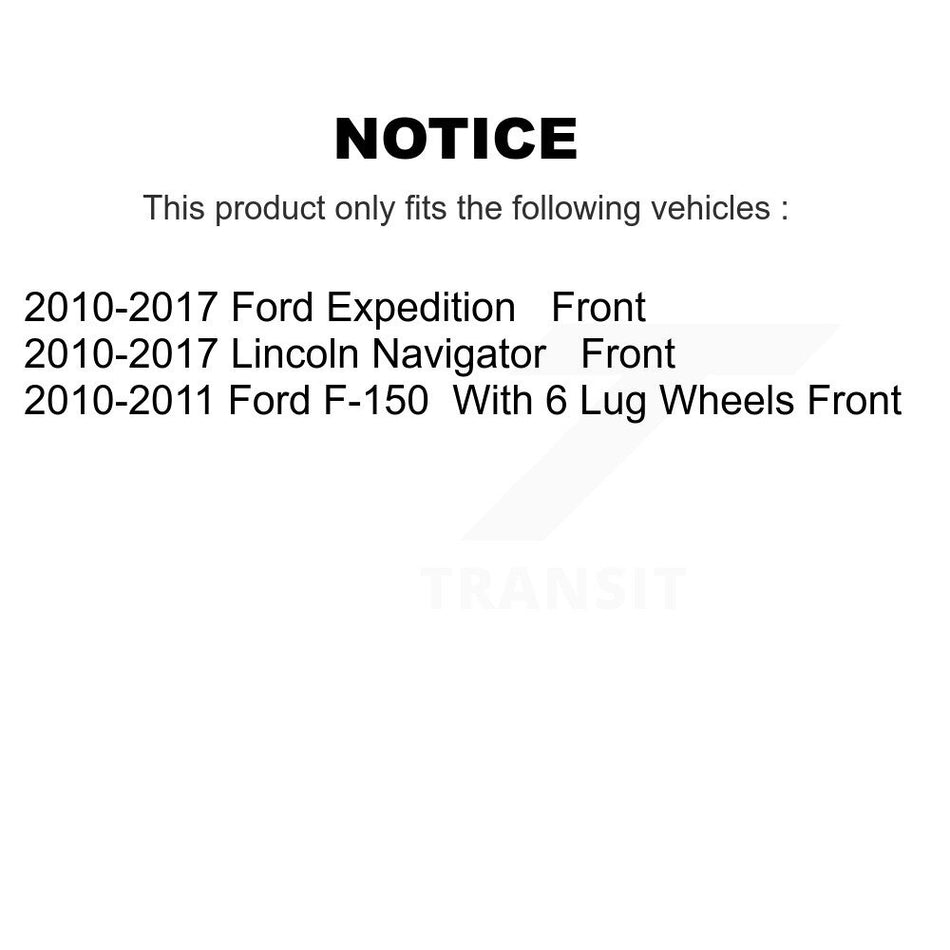 NOTICE

This product only fits the following vehicles :

2010-2017 Ford Expedition Front
2010-2017 Lincoln Navigator Front
2010-2011 Ford F-150 With 6 Lug Wheels Front

TRANSIT